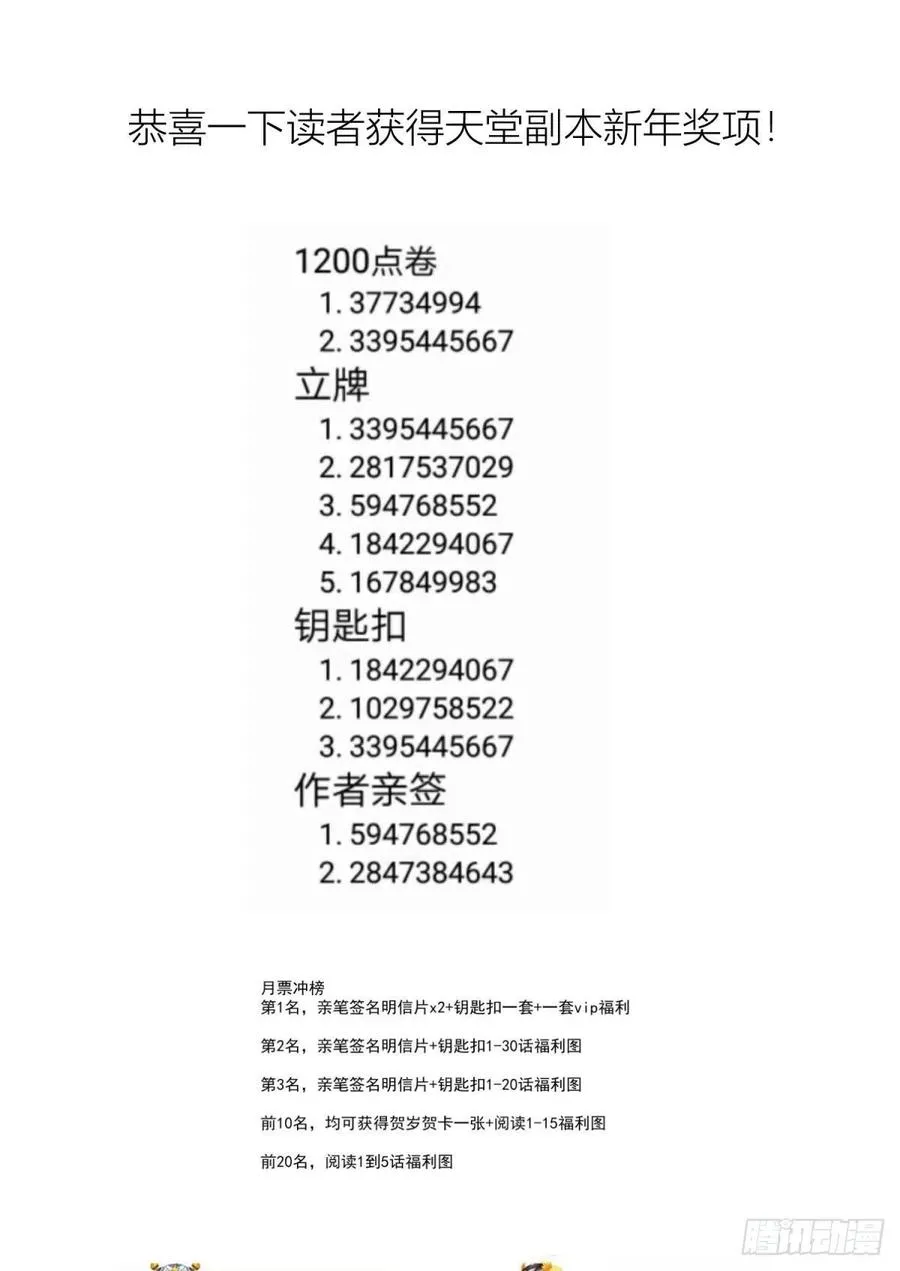 恭喜一下读者获得天堂副本新年奖项!

1200点卷
1. 37734994
2. 3395445667
立牌
1. 3395445667
2. 2817537029
3. 594768552
4. 1842294067
5. 167849983
钥匙扣
1. 1842294067
2. 1029758522
3. 3395445667
作者亲签
1. 594768552
2. 2847384643

月票冲榜
第1名，亲笔签名明信片x2+钥匙扣一套+一套vip福利

第2名，亲笔签名明信片+钥匙扣1-30话福利图

第3名，亲笔签名明信片+钥匙扣1-20话福利图

前10名，均可获得贺岁贺卡一张+阅读1-15福利图

前20名，阅读1到5话福利图

腾讯动漫